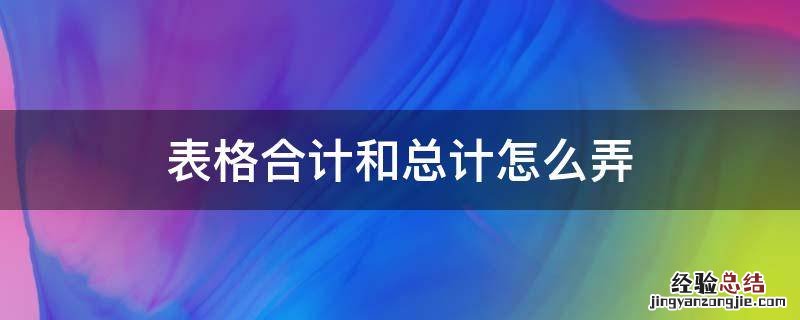 表格合计和总计怎么弄

经验总结
jingyanzongjie.com